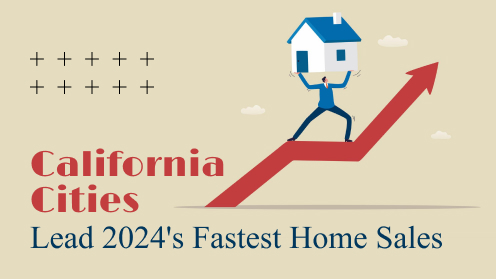 California Cities
Lead 2024's Fastest Home Sales